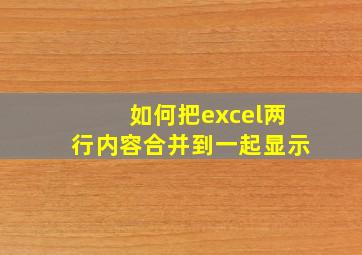 如何把excel两行内容合并到一起显示